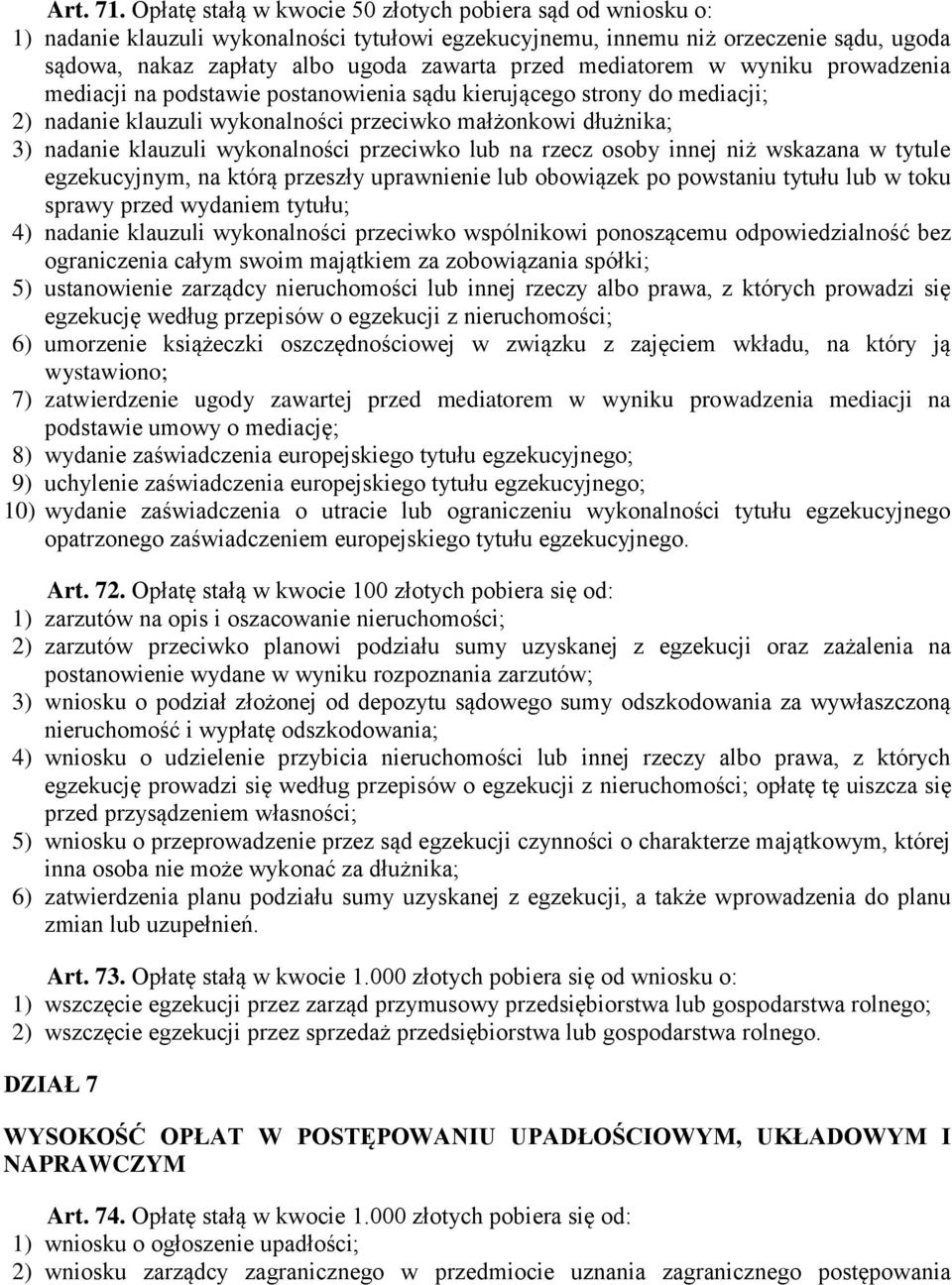 Art. 71. Opłatę stałą w kwocie 50 złotych pobiera sąd od wniosku o:
1) nadanie klauzuli wykonalności tytułowi egzekucyjnemu, innemu niż orzeczenie sądu, ugoda sądowa, nakaz zapłaty albo ugoda zawarta przed mediatorem w wyniku prowadzenia mediacji na podstawie postanowienia sądu kierującego strony do mediacji;
2) nadanie klauzuli wykonalności przeciwko małżonkowi dłużnika;
3) nadanie klauzuli wykonalności przeciwko lub na rzecz osoby innej niż wskazana w tytule egzekucyjnym, na którą przeszły uprawnienie lub obowiązek po powstaniu tytułu lub w toku sprawy przed wydaniem tytułu;
4) nadanie klauzuli wykonalności przeciwko wspólnikowi ponoszącemu odpowiedzialność bez ograniczenia całym swoim majątkiem za zobowiązania spółki;
5) ustanowienie zarządcy nieruchomości lub innej rzeczy albo prawa, z których prowadzi się egzekucję według przepisów o egzekucji z nieruchomości;
6) umorzenie książeczki oszczędnościowej w związku z zajęciem wkładu, na który ją wystawiono;
7) zatwierdzenie ugody zawartej przed mediatorem w wyniku prowadzenia mediacji na podstawie umowy o mediację;
8) wydanie zaświadczenia europejskiego tytułu egzekucyjnego;
9) uchylenie zaświadczenia europejskiego tytułu egzekucyjnego;
10) wydanie zaświadczenia o utracie lub ograniczeniu wykonalności tytułu egzekucyjnego opatrzonego zaświadczeniem europejskiego tytułu egzekucyjnego.

Art. 72. Opłatę stałą w kwocie 100 złotych pobiera się od:
1) zarzutów na opis i oszacowanie nieruchomości;
2) zarzutów przeciwko planowi podziału sumy uzyskanej z egzekucji oraz zażalenia na postanowienie wydane w wyniku rozpoznania zarzutów;
3) wniosku o podział złożonej od depozytu sądowego sumy odszkodowania za wywłaszczoną nieruchomość i wypłatę odszkodowania;
4) wniosku o udzielenie przybicia nieruchomości lub innej rzeczy albo prawa, z których egzekucję prowadzi się według przepisów o egzekucji z nieruchomości; opłatę tę uiszcza się przed przysądzeniem własności;
5) wniosku o przeprowadzenie przez sąd egzekucji czynności o charakterze majątkowym, której inna osoba nie może wykonać za dłużnika;
6) zatwierdzenia planu podziału sumy uzyskanej z egzekucji, a także wprowadzenia do planu zmian lub uzupełnień.

Art. 73. Opłatę stałą w kwocie 1.000 złotych pobiera się od wniosku o:
1) wszczęcie egzekucji przez zarząd przymusowy przedsiębiorstwa lub gospodarstwa rolnego;
2) wszczęcie egzekucji przez sprzedaż przedsiębiorstwa lub gospodarstwa rolnego.

DZIAŁ 7

WYSOKOŚĆ OPŁAT W POSTĘPOWANIU UPADŁOŚCIOWYM, UKŁADOWYM I NAPRAWCZYM

Art. 74. Opłatę stałą w kwocie 1.000 złotych pobiera się od:
1) wniosku o ogłoszenie upadłości;
2) wniosku zarządcy zagranicznego w przedmiocie uznania zagranicznego postępowania